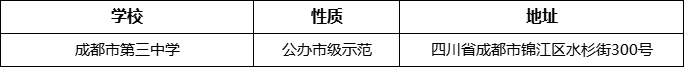 | 学校 | 性质 | 地址 |
|---|---|---|
| 成都市第三中学 | 公办市级示范 | 四川省成都市锦江区水杉街300号 |